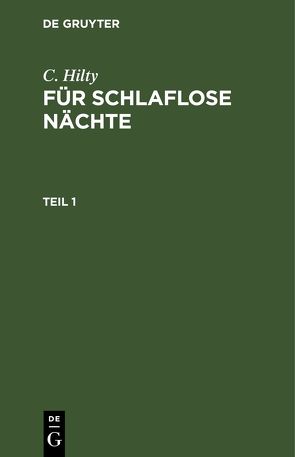 DE GRUYTER

C. Hilty

FÜR SCHLAFLOSE NÄCHTE

TEIL 1

DE
G